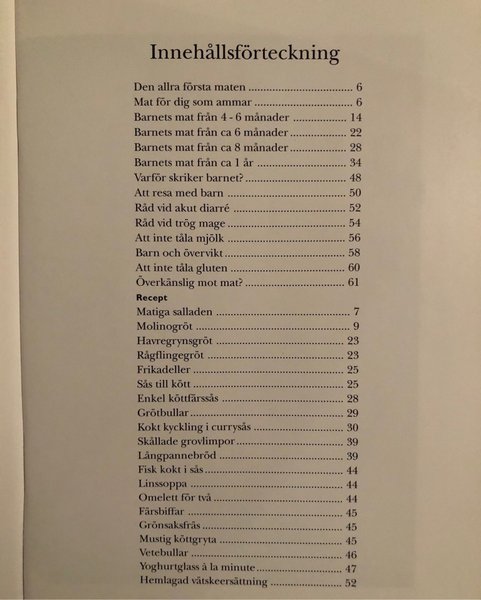 Innehållsförteckning

Den allra första maten 6
Mat för dig som ammar 6
Barnets mat från 4 - 6 månader 14
Barnets mat från ca 6 månader 22
Barnets mat från ca 8 månader 28
Barnets mat från ca 1 år 34
Varför skriker barnet? 48
Att resa med barn 50
Råd vid akut diarré 52
Råd vid trög mage 54
Att inte tåla mjölk 56
Barn och övervikt 58
Att inte tåla gluten 60
Överkänslig mot mat? 61

Recept
Matiga salladen 7
Molinogröt 9
Havregrynsgröt 23
Rågflingegröt 23
Frikadeller 25
Sås till kött 25
Enkel köttfärssås 28
Grötbullar 29
Kokt kyckling i currysås 30
Skållade grovlimpor 39
Långpannebröd 39
Fisk kokt i sås 44
Linssoppa 44
Omelett för två 44
Färsbiffar 45
Grönsaksfräs 45
Mustig köttgryta 45
Vetebullar 46
Yoghurtglass à la minute 47
Hemlagad vätskeersättning 52